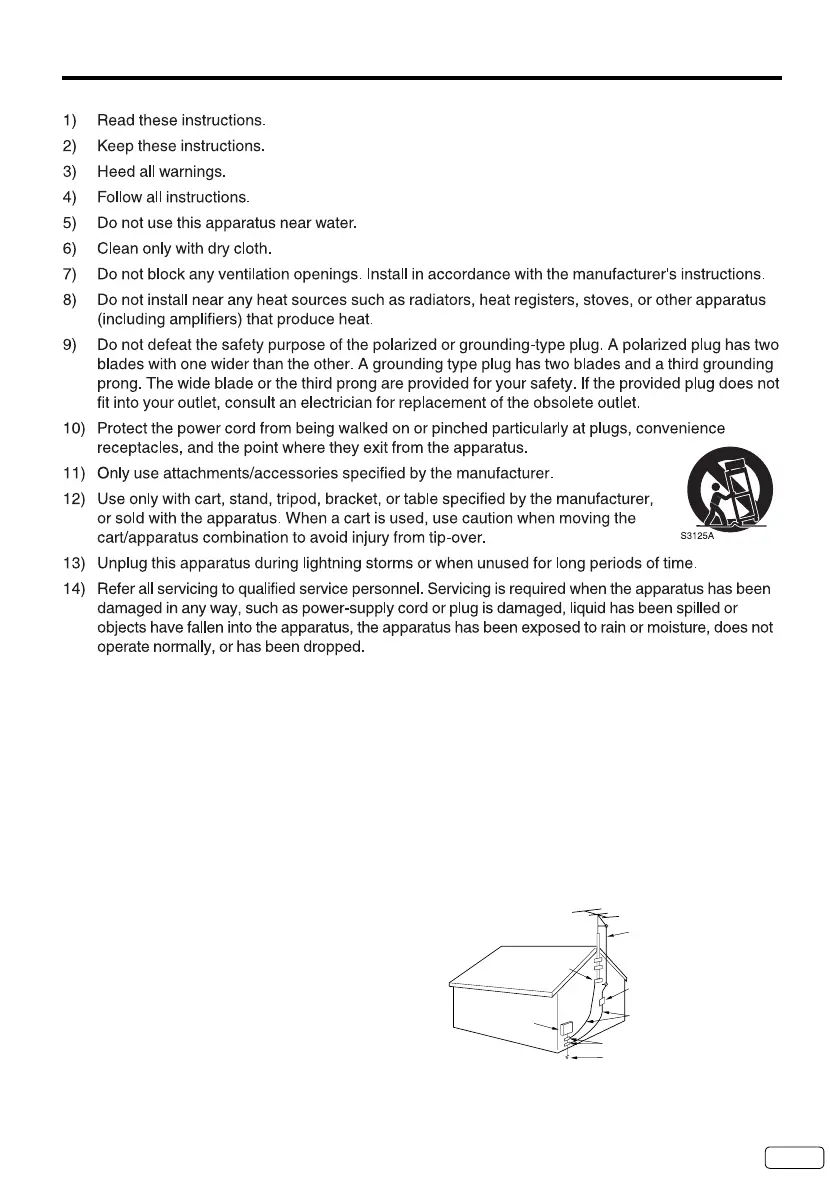 1) Read these instructions.

2) Keep these instructions.

3) Heed all warnings.

4) Follow all instructions.

5) Do not use this apparatus near water.

6) Clean only with dry cloth.

7) Do not block any ventilation openings. Install in accordance with the manufacturer's instructions.

8) Do not install near any heat sources such as radiators, heat registers, stoves, or other apparatus (including amplifiers) that produce heat.

9) Do not defeat the safety purpose of the polarized or grounding-type plug. A polarized plug has two blades with one wider than the other. A grounding type plug has two blades and a third grounding prong. The wide blade or the third prong are provided for your safety. If the provided plug does not fit into your outlet, consult an electrician for replacement of the obsolete outlet.

10) Protect the power cord from being walked on or pinched particularly at plugs, convenience receptacles, and the point where they exit from the apparatus.

11) Only use attachments/accessories specified by the manufacturer.

12) Use only with cart, stand, tripod, bracket, or table specified by the manufacturer, or sold with the apparatus. When a cart is used, use caution when moving the cart/apparatus combination to avoid injury from tip-over.

S3125A

13) Unplug this apparatus during lightning storms or when unused for long periods of time.

14) Refer all servicing to qualified service personnel. Servicing is required when the apparatus has been damaged in any way, such as power-supply cord or plug is damaged, liquid has been spilled or objects have fallen into the apparatus, the apparatus has been exposed to rain or moisture, does not operate normally, or has been dropped.